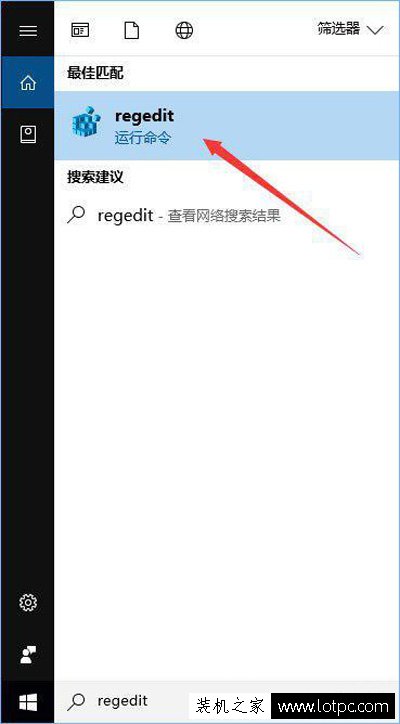 筛选器

最佳匹配

regedit
运行命令

搜索建议

regedit - 查看网络搜索结果

regedit

装机之家 www.lotpc.com